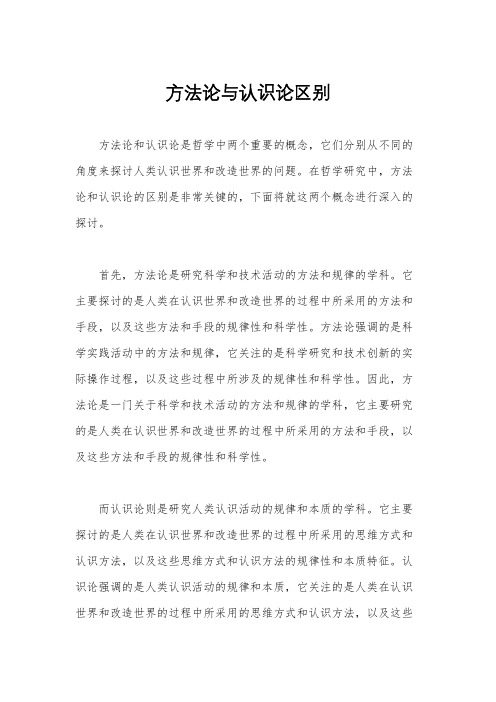 方法论与认识论区别

方法论和认识论是哲学中两个重要的概念，它们分别从不同的角度来探讨人类认识世界和改造世界的问题。在哲学研究中，方法论和认识论的区别是非常关键的，下面将就这两个概念进行深入的探讨。

首先，方法论是研究科学和技术活动的方法和规律的学科。它主要探讨的是人类在认识世界和改造世界的过程中所采用的方法和手段，以及这些方法和手段的规律性和科学性。方法论强调的是科学实践活动中的方法和规律，它关注的是科学研究和技术创新的实际操作过程，以及这些过程中所涉及的规律性和科学性。因此，方法论是一门关于科学和技术活动的方法和规律的学科，它主要研究的是人类在认识世界和改造世界的过程中所采用的方法和手段，以及这些方法和手段的规律性和科学性。

而认识论则是研究人类认识活动的规律和本质的学科。它主要探讨的是人类在认识世界和改造世界的过程中所采用的思维方式和认识方法，以及这些思维方式和认识方法的规律性和本质特征。认识论强调的是人类认识活动的规律和本质，它关注的是人类在认识世界和改造世界的过程中所采用的思维方式和认识方法，以及这些